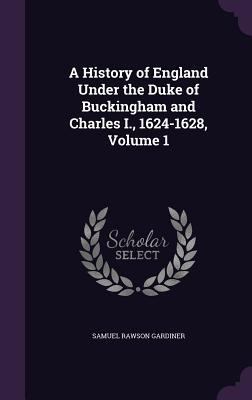 A History of England Under the Duke of Buckingham and Charles I., 1624-1628, Volume 1

Scholar
SELECT

SAMUEL RAWSON GARDINER